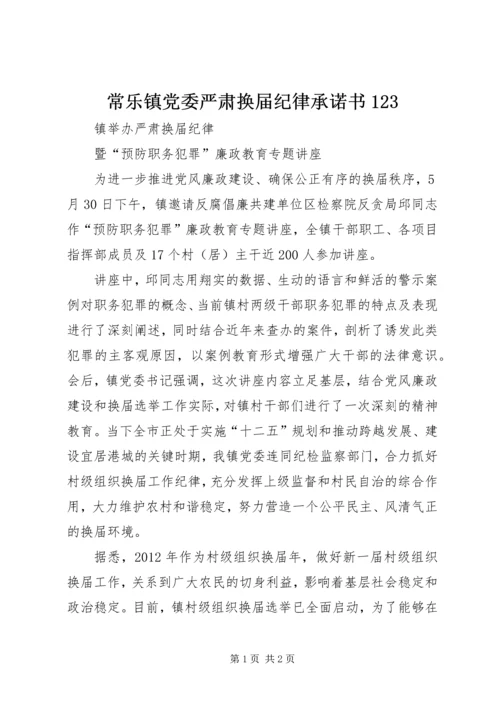 常乐镇党委严肃换届纪律承诺书123

镇举办严肃换届纪律

暨“预防职务犯罪”廉政教育专题讲座

为进一步推进党风廉政建设、确保公正有序的换届秩序，5月30日下午，镇邀请反腐倡廉共建单位区检察院反贪局邱同志作“预防职务犯罪”廉政教育专题讲座，全镇干部职工、各项目指挥部成员及17个村（居）主干近200人参加讲座。

讲座中，邱同志用翔实的数据、生动的语言和鲜活的警示案例对职务犯罪的概念、当前镇村两级干部职务犯罪的特点及表现进行了深刻阐述，同时结合近年来查办的案件，剖析了诱发此类犯罪的主客观原因，以案例教育形式增强广大干部的法律意识。会后，镇党委书记强调，这次讲座内容立足基层，结合党风廉政建设和换届选举工作实际，对镇村干部们进行了一次深刻的精神教育。当下全市正处于实施“十二五”规划和推动跨越发展、建设宜居港城的关键时期，我镇党委连同纪检监察部门，合力抓好村级组织换届工作纪律，充分发挥上级监督和村民自治的综合作用，大力维护农村和谐稳定，努力营造一个公平民主、风清气正的换届环境。

据悉，2012年作为村级组织换届年，做好新一届村级组织换届工作，关系到广大农民的切身利益，影响着基层社会稳定和政治稳定。目前，镇村级组织换届选举已全面启动，为了能够在

第1页 共2页